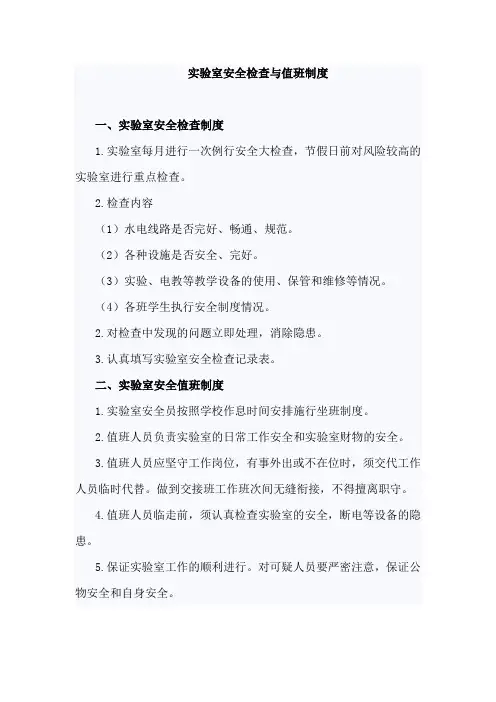 实验室安全检查与值班制度

一、实验室安全检查制度

1.实验室每月进行一次例行安全大检查，节假日前对风险较高的实验室进行重点检查。

2.检查内容

（1）水电线路是否完好、畅通、规范。

（2）各种设施是否安全、完好。

（3）实验、电教等教学设备的使用、保管和维修等情况。

（4）各班学生执行安全制度情况。

2.对检查中发现的问题立即处理，消除隐患。

3.认真填写实验室安全检查记录表。

二、实验室安全值班制度

1.实验室安全员按照学校作息时间安排施行坐班制度。

2.值班人员负责实验室的日常工作安全和实验室财物的安全。

3.值班人员应坚守工作岗位，有事外出或不在位时，须交代工作人员临时代替。做到交接班工作班次间无缝衔接，不得擅离职守。

4.值班人员临走前，须认真检查实验室的安全，断电等设备的隐患。

5.保证实验室工作的顺利进行。对可疑人员要严密注意，保证公物安全和自身安全。